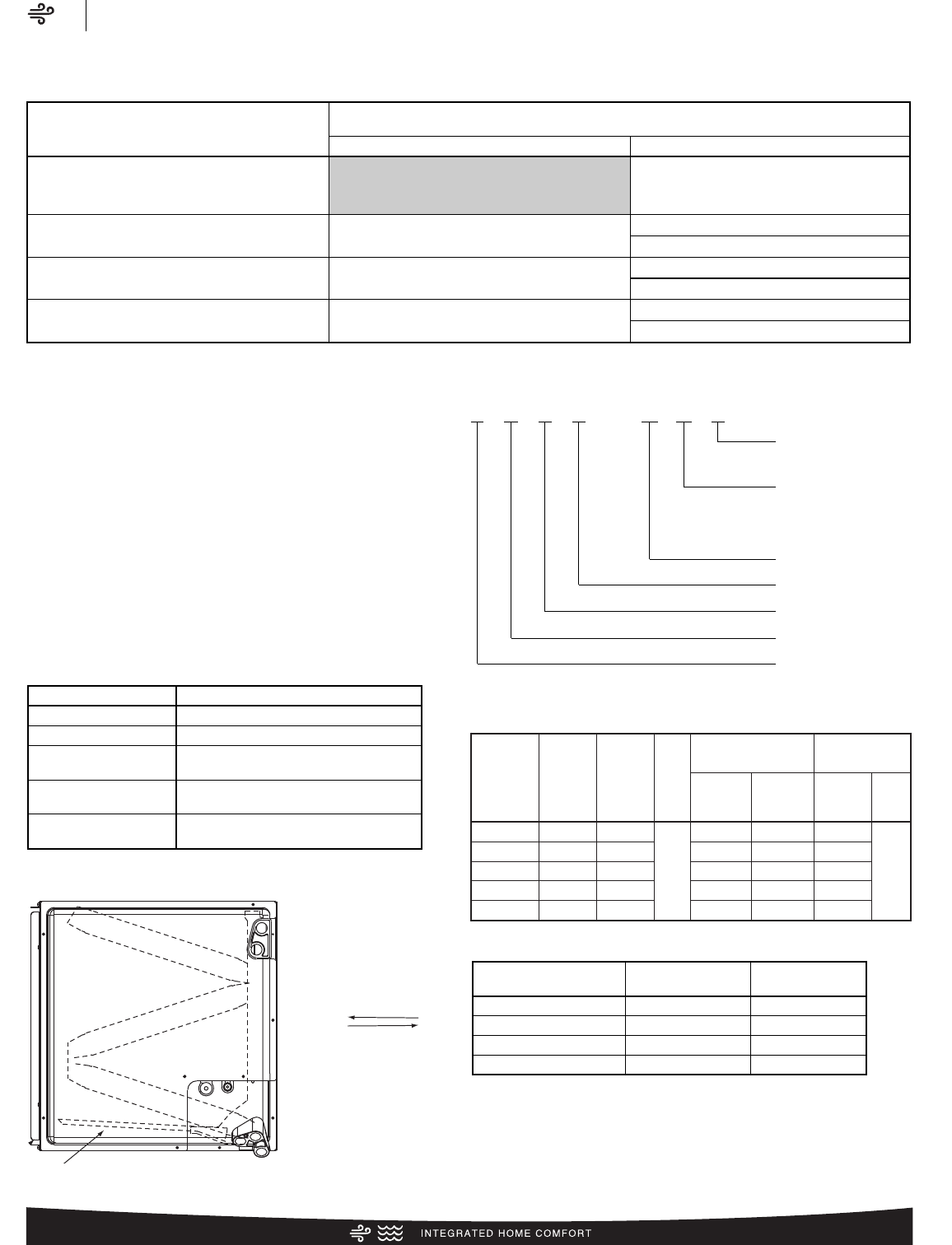 INTEGRATED HOME COMFORT